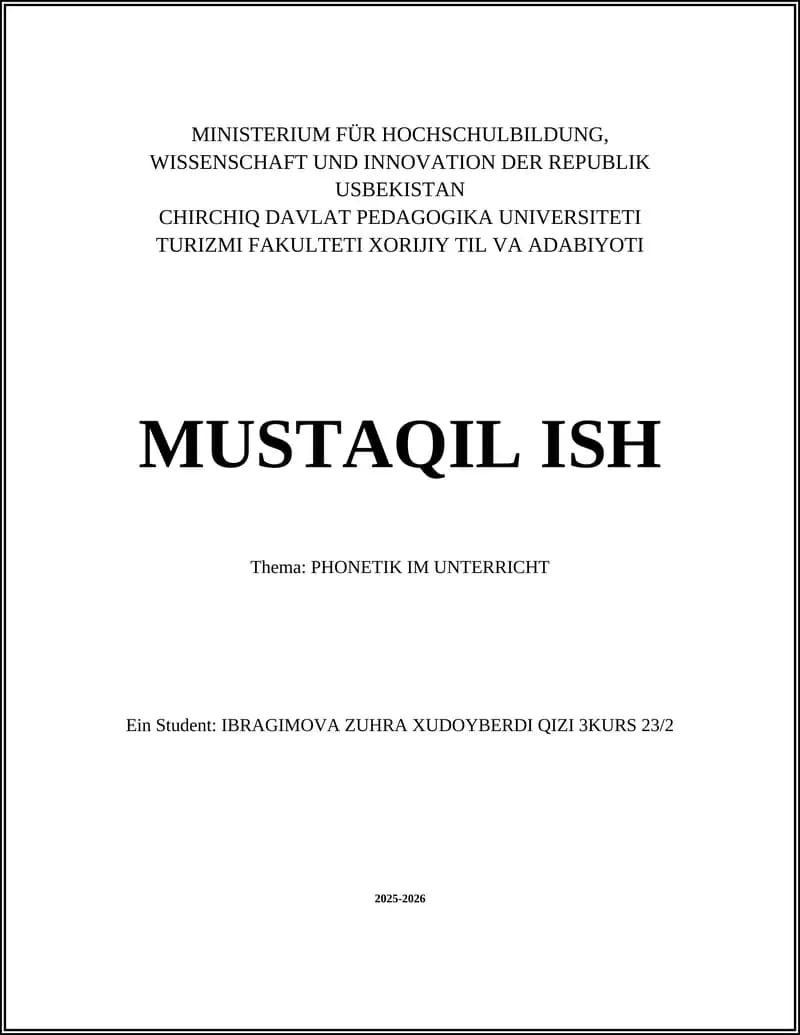 MINISTERIUM FÜR HOCHSCHULBILDUNG, WISSENSCHAFT UND INNOVATION DER REPUBLIK USBEKISTAN
CHIRCHIQ DAVLAT PEDAGOGIKA UNIVERSITETI
TURIZMI FAKULTETI XORIJIY TIL VA ADABIYOTI

MUSTAQIL ISH

Thema: PHONETIK IM UNTERRICHT

Ein Student: IBRAGIMOVA ZUHRA XUDOYBERDI QIZI 3KURS 23/2

2025-2026